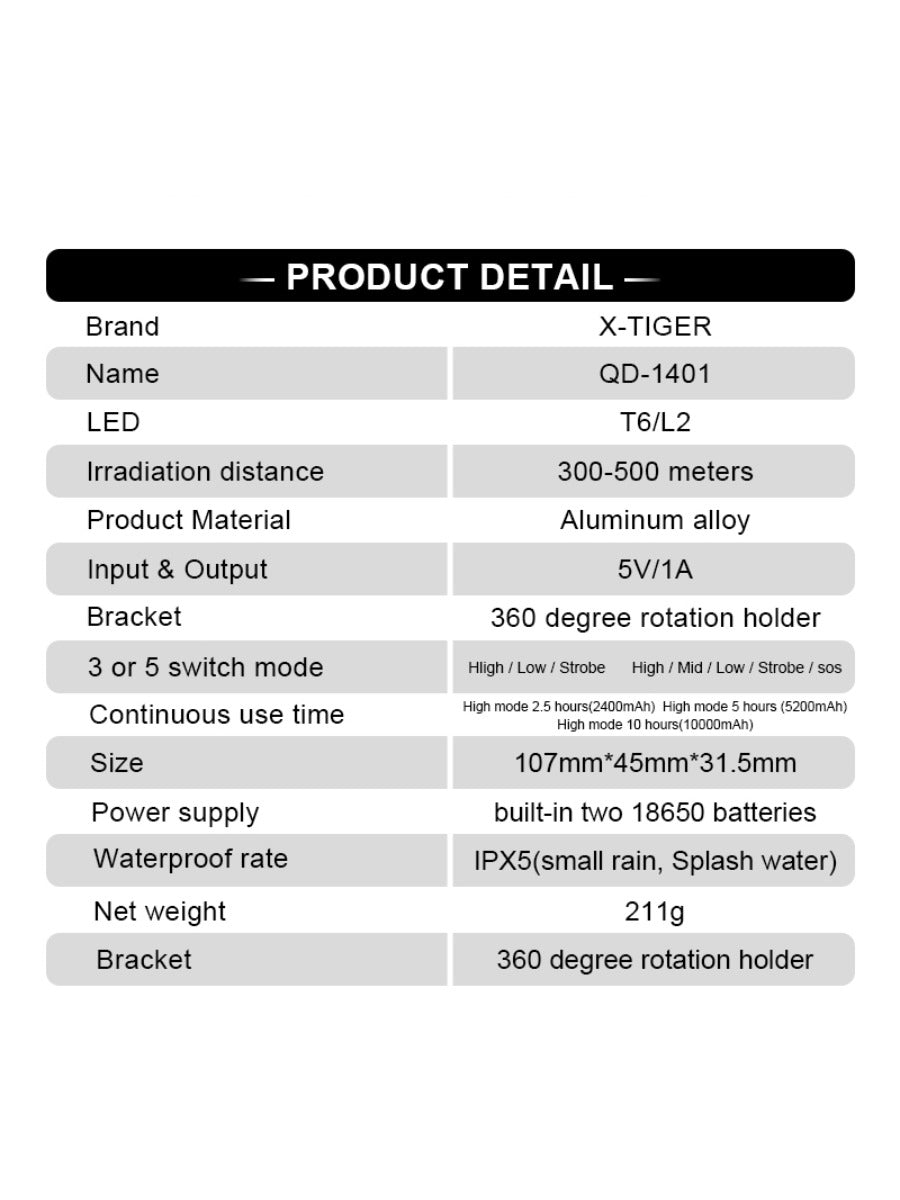 — PRODUCT DETAIL —

| Brand | X-TIGER |
|---|---|
| Name | QD-1401 |
| LED | T6/L2 |
| Irradiation distance | 300-500 meters |
| Product Material | Aluminum alloy |
| Input & Output | 5V/1A |
| Bracket | 360 degree rotation holder |
| 3 or 5 switch mode | Hligh / Low / Strobe High / Mid / Low / Strobe / sos |
| Continuous use time | High mode 2.5 hours(2400mAh) High mode 5 hours (5200mAh) High mode 10 hours(10000mAh) |
| Size | 107mm*45mm*31.5mm |
| Power supply | built-in two 18650 batteries |
| Waterproof rate | IPX5(small rain, Splash water) |
| Net weight | 211g |
| Bracket | 360 degree rotation holder |